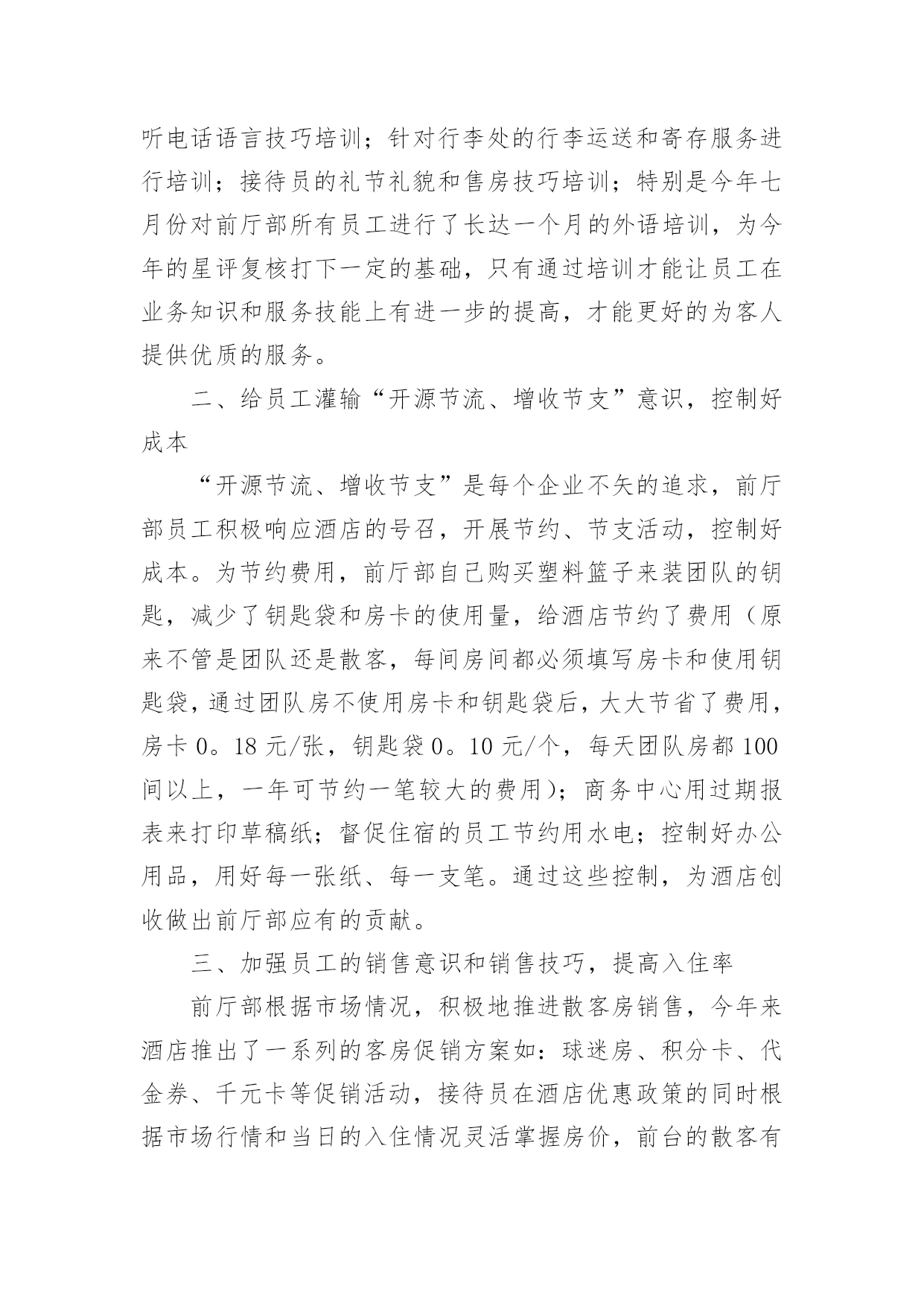 听电话语言技巧培训；针对行李处的行李运送和寄存服务进行培训；接待员的礼节礼貌和售房技巧培训；特别是今年七月份对前厅部所有员工进行了长达一个月的外语培训，为今年的星评复核打下一定的基础，只有通过培训才能让员工在业务知识和服务技能上有进一步的提高，才能更好的为客人提供优质的服务。

二、给员工灌输“开源节流、增收节支”意识，控制好成本

“开源节流、增收节支”是每个企业不矢的追求，前厅部员工积极响应酒店的号召，开展节约、节支活动，控制好成本。为节约费用，前厅部自己购买塑料篮子来装团队的钥匙，减少了钥匙袋和房卡的使用量，给酒店节约了费用（原来不管是团队还是散客，每间房间都必须填写房卡和使用钥匙袋，通过团队房不使用房卡和钥匙袋后，大大节省了费用，房卡 0。18 元/张，钥匙袋 0。10 元/个，每天团队房都 100 间以上，一年可节约一笔较大的费用）；商务中心用过期报表来打印草稿纸；督促住宿的员工节约用水电；控制好办公用品，用好每一张纸、每一支笔。通过这些控制，为酒店创收做出前厅部应有的贡献。

三、加强员工的销售意识和销售技巧，提高入住率

前厅部根据市场情况，积极地推进散客房销售，今年来酒店推出了一系列的客房促销方案如：球迷房、积分卡、代金券、千元卡等促销活动，接待员在酒店优惠政策的同时根据市场行情和当日的入住情况灵活掌握房价，前台的散客有